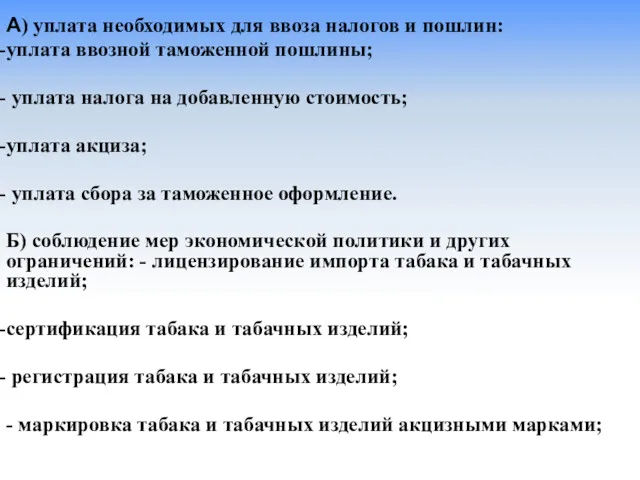 А) уплата необходимых для ввоза налогов и пошлин:
-уплата ввозной таможенной пошлины;

- уплата налога на добавленную стоимость;

-уплата акциза;

- уплата сбора за таможенное оформление.

Б) соблюдение мер экономической политики и других ограничений: - лицензирование импорта табака и табачных изделий;

-сертификация табака и табачных изделий;

- регистрация табака и табачных изделий;

- маркировка табака и табачных изделий акцизными марками;